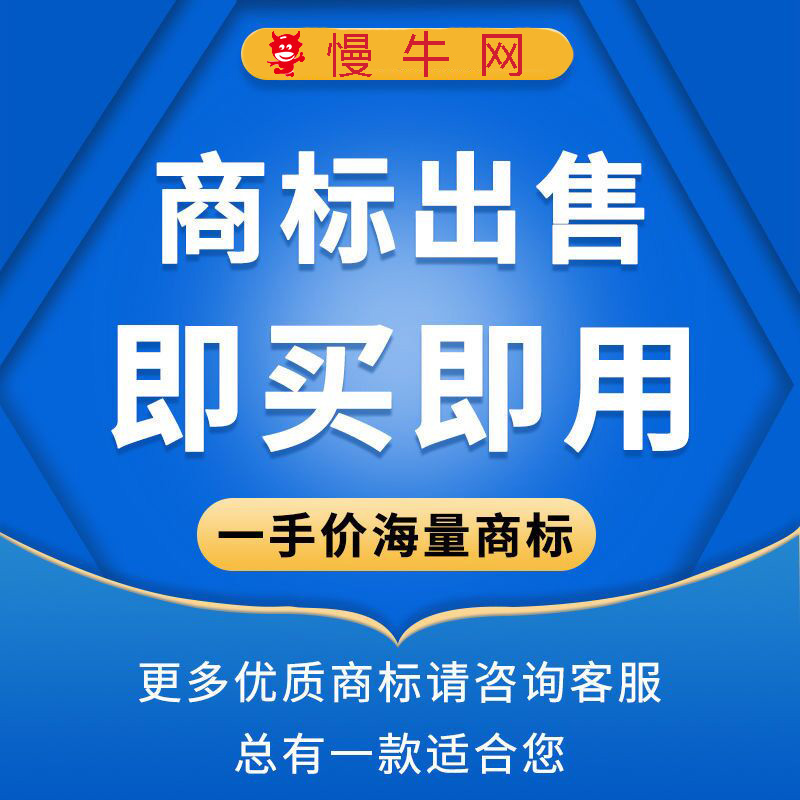 慢牛网

商标出售
即买即用

一手价海量商标

更多优质商标请咨询客服
总有一款适合您